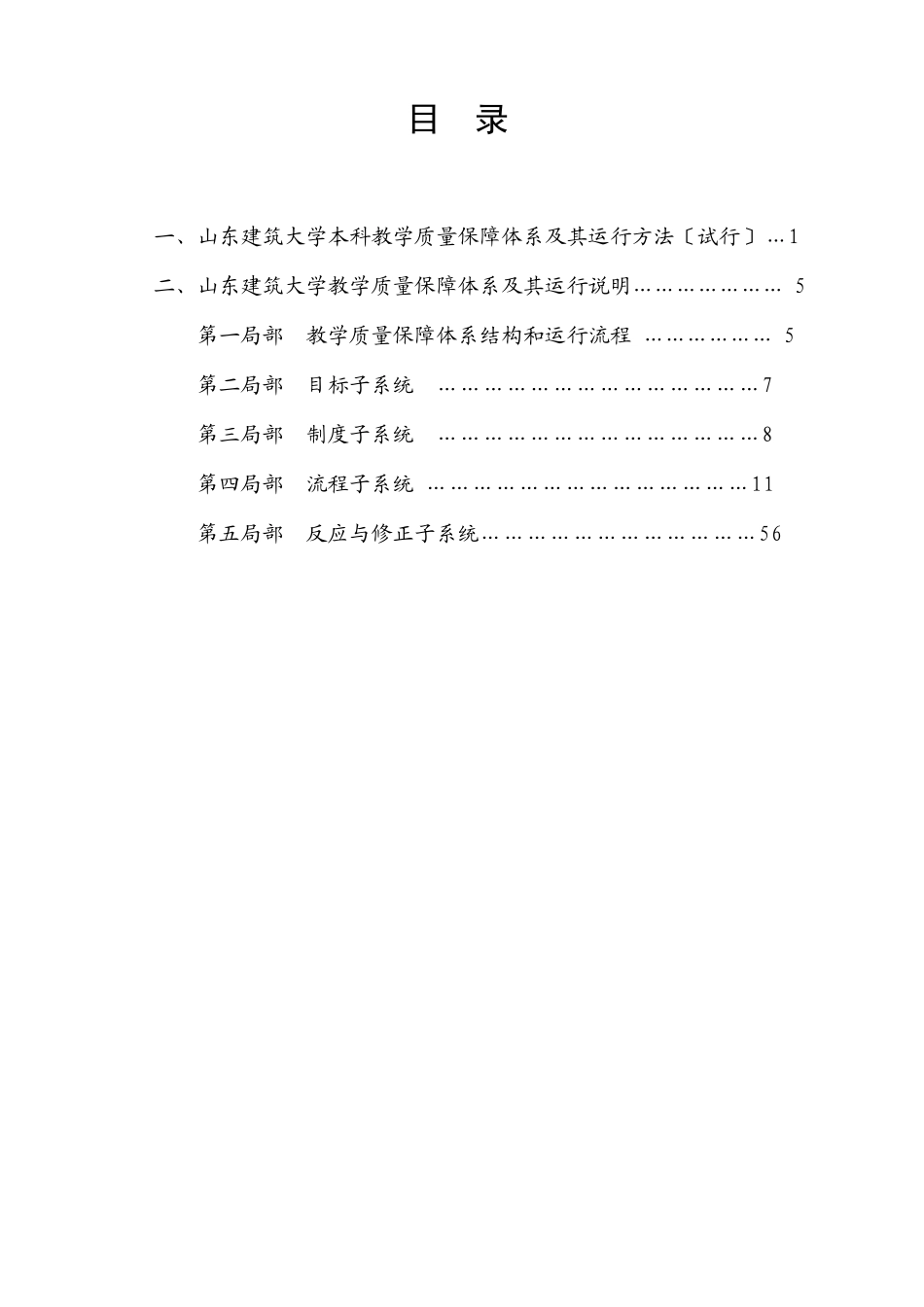 目　录

一、山东建筑大学本科教学质量保障体系及其运行方法〔试行〕…1

二、山东建筑大学教学质量保障体系及其运行说明………………… 5

第一局部　教学质量保障体系结构和运行流程 ……………… 5

第二局部　目标子系统　………………………………………7

第三局部　制度子系统　………………………………………8

第四局部　流程子系统 ………………………………………11

第五局部　反应与修正子系统…………………………………56